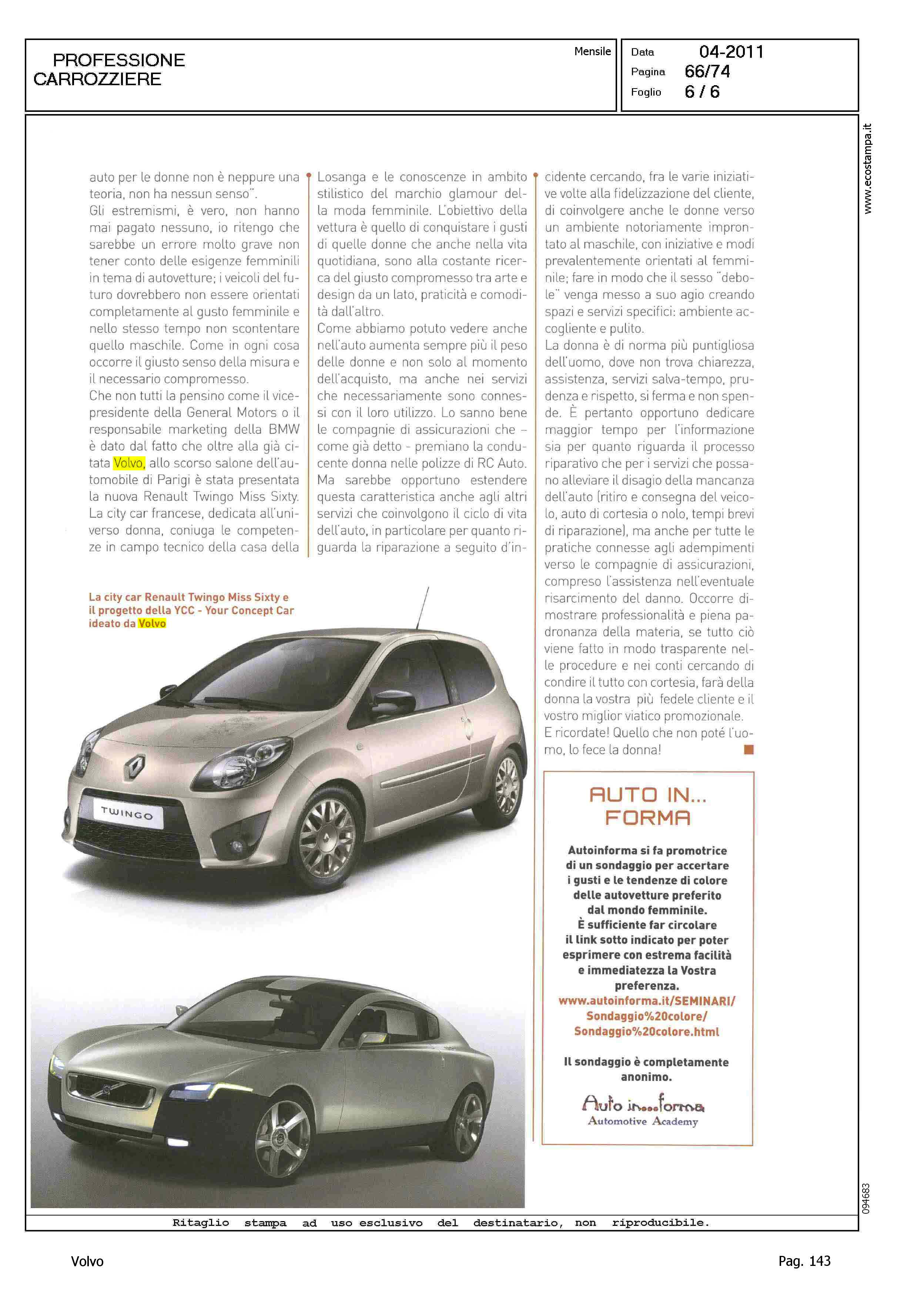 PROFESSIONE CARROZZIERE

Mensile

Data 04-2011
Pagina 66/74
Foglio 6 / 6

www.ecostampa.it

auto per le donne non è neppure una teoria, non ha nessun senso".
Gli estremismi, è vero, non hanno mai pagato nessuno, io ritengo che sarebbe un errore molto grave non tener conto delle esigenze femminili in tema di autovetture; i veicoli del futuro dovrebbero non essere orientati completamente al gusto femminile e nello stesso tempo non scontentare quello maschile. Come in ogni cosa occorre il giusto senso della misura e il necessario compromesso.
Che non tutti la pensino come il vicepresidente della General Motors o il responsabile marketing della BMW è dato dal fatto che oltre alla già citata Volvo, allo scorso salone dell'automobile di Parigi è stata presentata la nuova Renault Twingo Miss Sixty. La city car francese, dedicata all'universo donna, coniuga le competenze in campo tecnico della casa della Losanga e le conoscenze in ambito stilistico del marchio glamour della moda femminile. L'obiettivo della vettura è quello di conquistare i gusti di quelle donne che anche nella vita quotidiana, sono alla costante ricerca del giusto compromesso tra arte e design da un lato, praticità e comodità dall'altro.
Come abbiamo potuto vedere anche nell'auto aumenta sempre più il peso delle donne e non solo al momento dell'acquisto, ma anche nei servizi che necessariamente sono connessi con il loro utilizzo. Lo sanno bene le compagnie di assicurazioni che – come già detto - premiano la conducente donna nelle polizze di RC Auto. Ma sarebbe opportuno estendere questa caratteristica anche agli altri servizi che coinvolgono il ciclo di vita dell'auto, in particolare per quanto riguarda la riparazione a seguito d'incidente cercando, fra le varie iniziative volte alla fidelizzazione del cliente, di coinvolgere anche le donne verso un ambiente notoriamente improntato al maschile, con iniziative e modi prevalentemente orientati al femminile; fare in modo che il sesso "debole" venga messo a suo agio creando spazi e servizi specifici: ambiente accogliente e pulito.
La donna è di norma più puntigliosa dell'uomo, dove non trova chiarezza, assistenza, servizi salva-tempo, prudenza e rispetto, si ferma e non spende. È pertanto opportuno dedicare maggior tempo per l'informazione sia per quanto riguarda il processo riparativo che per i servizi che possano alleviare il disagio della mancanza dell'auto (ritiro e consegna del veicolo, auto di cortesia o nolo, tempi brevi di riparazione), ma anche per tutte le pratiche connesse agli adempimenti verso le compagnie di assicurazioni, compreso l'assistenza nell'eventuale risarcimento del danno. Occorre dimostrare professionalità e piena padronanza della materia, se tutto ciò viene fatto in modo trasparente nelle procedure e nei conti cercando di condire il tutto con cortesia, farà della donna la vostra più fedele cliente e il vostro miglior viatico promozionale.
E ricordate! Quello che non poté l'uomo, lo fece la donna!

La city car Renault Twingo Miss Sixty e il progetto della YCC - Your Concept Car ideato da Volvo

TWINGO

AUTO IN... FORMA

Autoinforma si fa promotrice di un sondaggio per accertare i gusti e le tendenze di colore delle autovetture preferito dal mondo femminile.
È sufficiente far circolare il link sotto indicato per poter esprimere con estrema facilità e immediatezza la Vostra preferenza.
www.autoinforma.it/SEMINARI/Sondaggio%20colore/Sondaggio%20colore.html

Il sondaggio è completamente anonimo.

Auto in...forma
Automotive Academy

094683

Ritaglio stampa ad uso esclusivo del destinatario, non riproducibile.

Volvo

Pag. 143